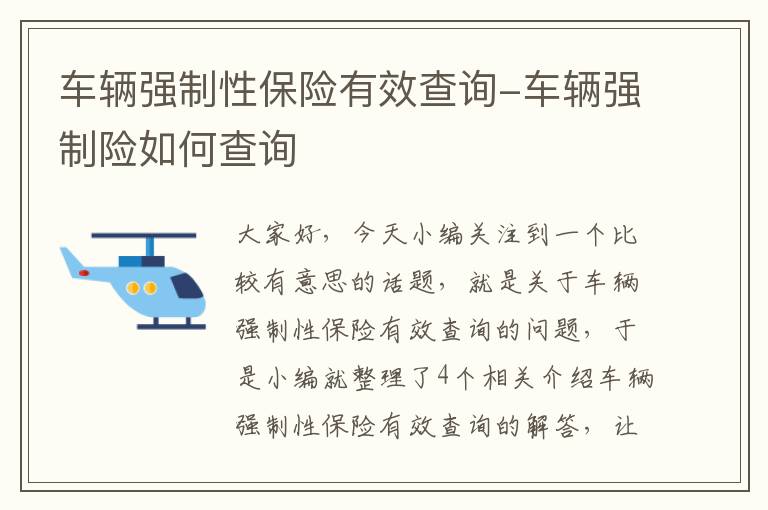 车辆强制性保险有效查询-车辆强制险如何查询

大家好，今天小编关注到一个比较有意思的话题，就是关于车辆强制性保险有效查询的问题，于是小编就整理了4个相关介绍车辆强制性保险有效查询的解答，让